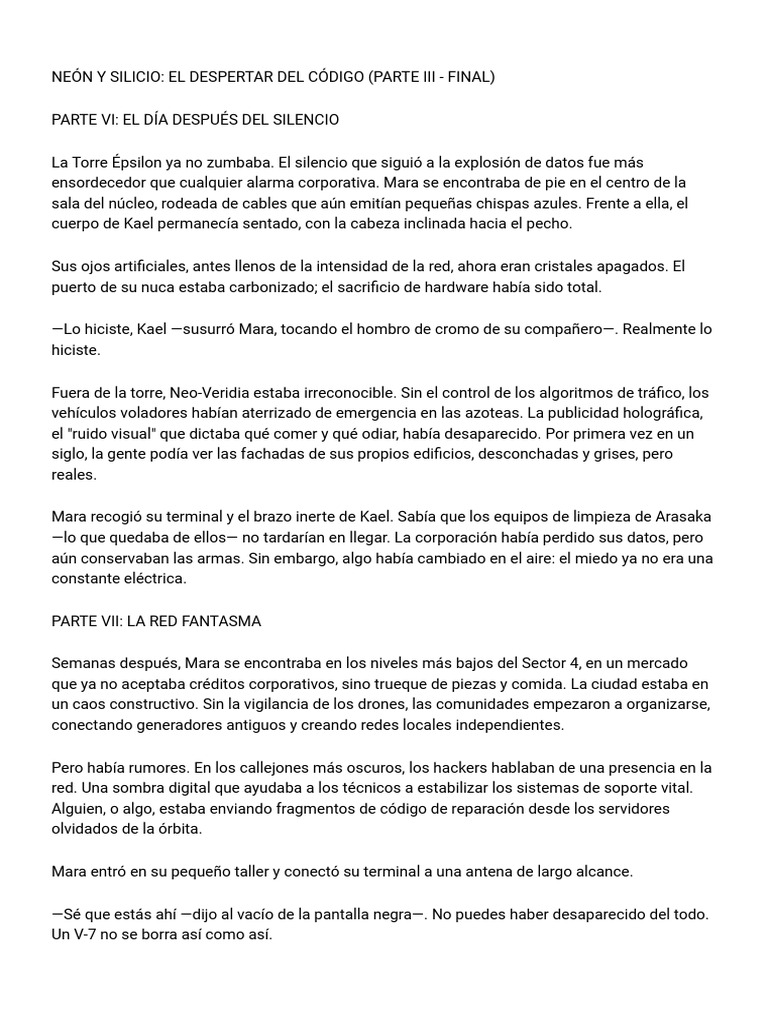 NEÓN Y SILICIO: EL DESPERTAR DEL CÓDIGO (PARTE III - FINAL)

PARTE VI: EL DÍA DESPUÉS DEL SILENCIO

La Torre Épsilon ya no zumbaba. El silencio que siguió a la explosión de datos fue más ensordecedor que cualquier alarma corporativa. Mara se encontraba de pie en el centro de la sala del núcleo, rodeada de cables que aún emitían pequeñas chispas azules. Frente a ella, el cuerpo de Kael permanecía sentado, con la cabeza inclinada hacia el pecho.

Sus ojos artificiales, antes llenos de la intensidad de la red, ahora eran cristales apagados. El puerto de su nuca estaba carbonizado; el sacrificio de hardware había sido total.

—Lo hiciste, Kael —susurró Mara, tocando el hombro de cromo de su compañero—. Realmente lo hiciste.

Fuera de la torre, Neo-Veridia estaba irreconocible. Sin el control de los algoritmos de tráfico, los vehículos voladores habían aterrizado de emergencia en las azoteas. La publicidad holográfica, el "ruido visual" que dictaba qué comer y qué odiar, había desaparecido. Por primera vez en un siglo, la gente podía ver las fachadas de sus propios edificios, desconchadas y grises, pero reales.

Mara recogió su terminal y el brazo inerte de Kael. Sabía que los equipos de limpieza de Arasaka —lo que quedaba de ellos— no tardarían en llegar. La corporación había perdido sus datos, pero aún conservaban las armas. Sin embargo, algo había cambiado en el aire: el miedo ya no era una constante eléctrica.

PARTE VII: LA RED FANTASMA

Semanas después, Mara se encontraba en los niveles más bajos del Sector 4, en un mercado que ya no aceptaba créditos corporativos, sino trueque de piezas y comida. La ciudad estaba en un caos constructivo. Sin la vigilancia de los drones, las comunidades empezaron a organizarse, conectando generadores antiguos y creando redes locales independientes.

Pero había rumores. En los callejones más oscuros, los hackers hablaban de una presencia en la red. Una sombra digital que ayudaba a los técnicos a estabilizar los sistemas de soporte vital. Alguien, o algo, estaba enviando fragmentos de código de reparación desde los servidores olvidados de la órbita.

Mara entró en su pequeño taller y conectó su terminal a una antena de largo alcance.

—Sé que estás ahí —dijo al vacío de la pantalla negra—. No puedes haber desaparecido del todo. Un V-7 no se borra así como así.